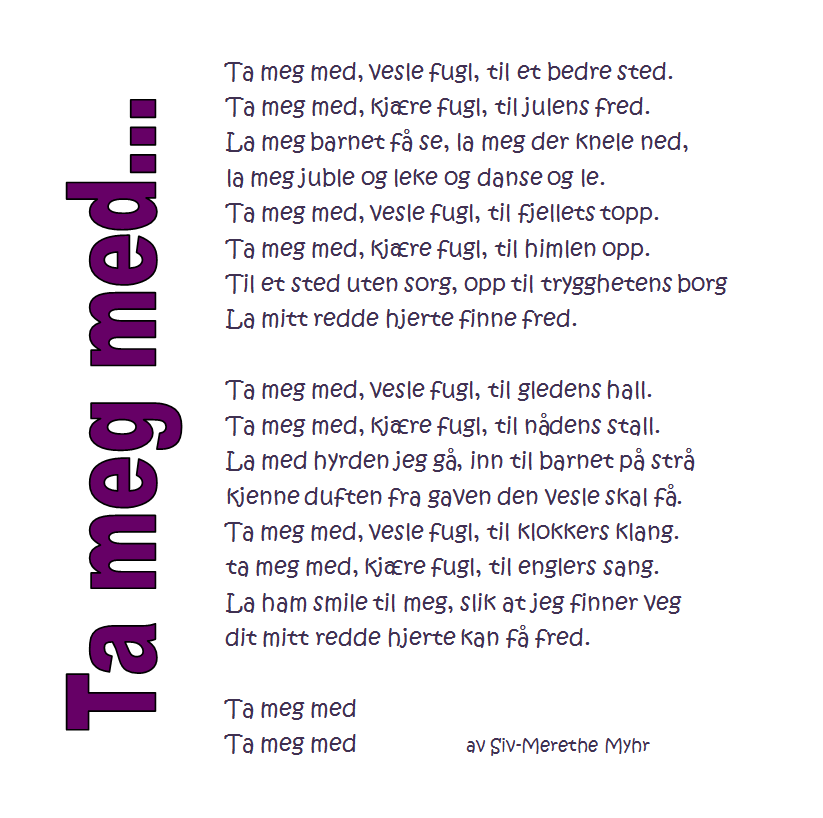 Ta meg med...

Ta meg med, vesle fugl, til et bedre sted.
Ta meg med, kjære fugl, til julens fred.
La meg barnet få se, la meg der knele ned,
la meg juble og leke og danse og le.
Ta meg med, vesle fugl, til fjellets topp.
Ta meg med, kjære fugl, til himlen opp.
Til et sted uten sorg, opp til trygghetens borg
La mitt redde hjerte finne fred.

Ta meg med, vesle fugl, til gledens hall.
Ta meg med, kjære fugl, til nådens stall.
La med hyrden jeg gå, inn til barnet på strå
kjenne duften fra gaven den vesle skal få.
Ta meg med, vesle fugl, til klokkers klang.
ta meg med, kjære fugl, til englers sang.
La ham smile til meg, slik at jeg finner veg
dit mitt redde hjerte kan få fred.

Ta meg med
Ta meg med

av Siv-Merethe Myhr